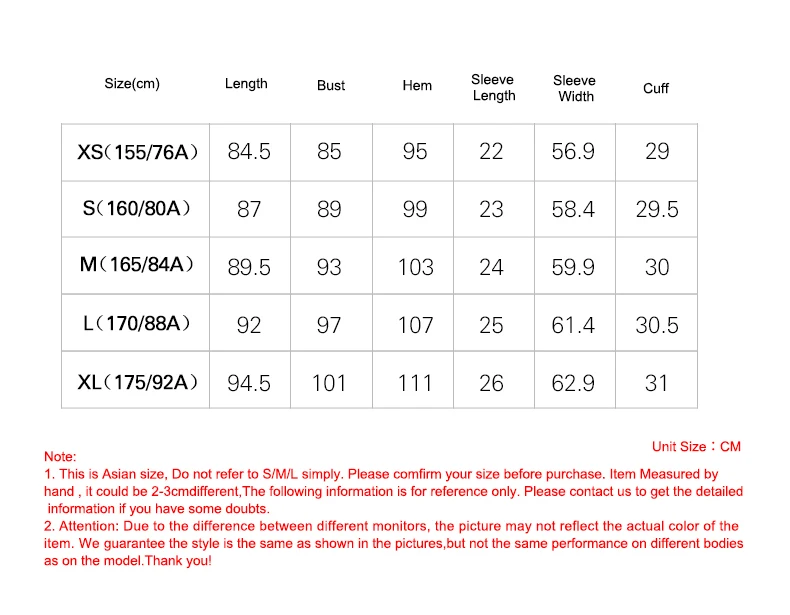 | Size(cm) | Length | Bust | Hem | Sleeve Length | Sleeve Width | Cuff |
|---|---|---|---|---|---|---|
| XS（155/76A） | 84.5 | 85 | 95 | 22 | 56.9 | 29 |
| S（160/80A） | 87 | 89 | 99 | 23 | 58.4 | 29.5 |
| M（165/84A） | 89.5 | 93 | 103 | 24 | 59.9 | 30 |
| L（170/88A） | 92 | 97 | 107 | 25 | 61.4 | 30.5 |
| XL（175/92A） | 94.5 | 101 | 111 | 26 | 62.9 | 31 |

Unit Size：CM

Note:
1. This is Asian size, Do not refer to S/M/L simply. Please comfirm your size before purchase. Item Measured by hand , it could be 2-3cmdifferent,The following information is for reference only. Please contact us to get the detailed information if you have some doubts.
2. Attention: Due to the difference between different monitors, the picture may not reflect the actual color of the item. We guarantee the style is the same as shown in the pictures,but not the same performance on different bodies as on the model.Thank you!